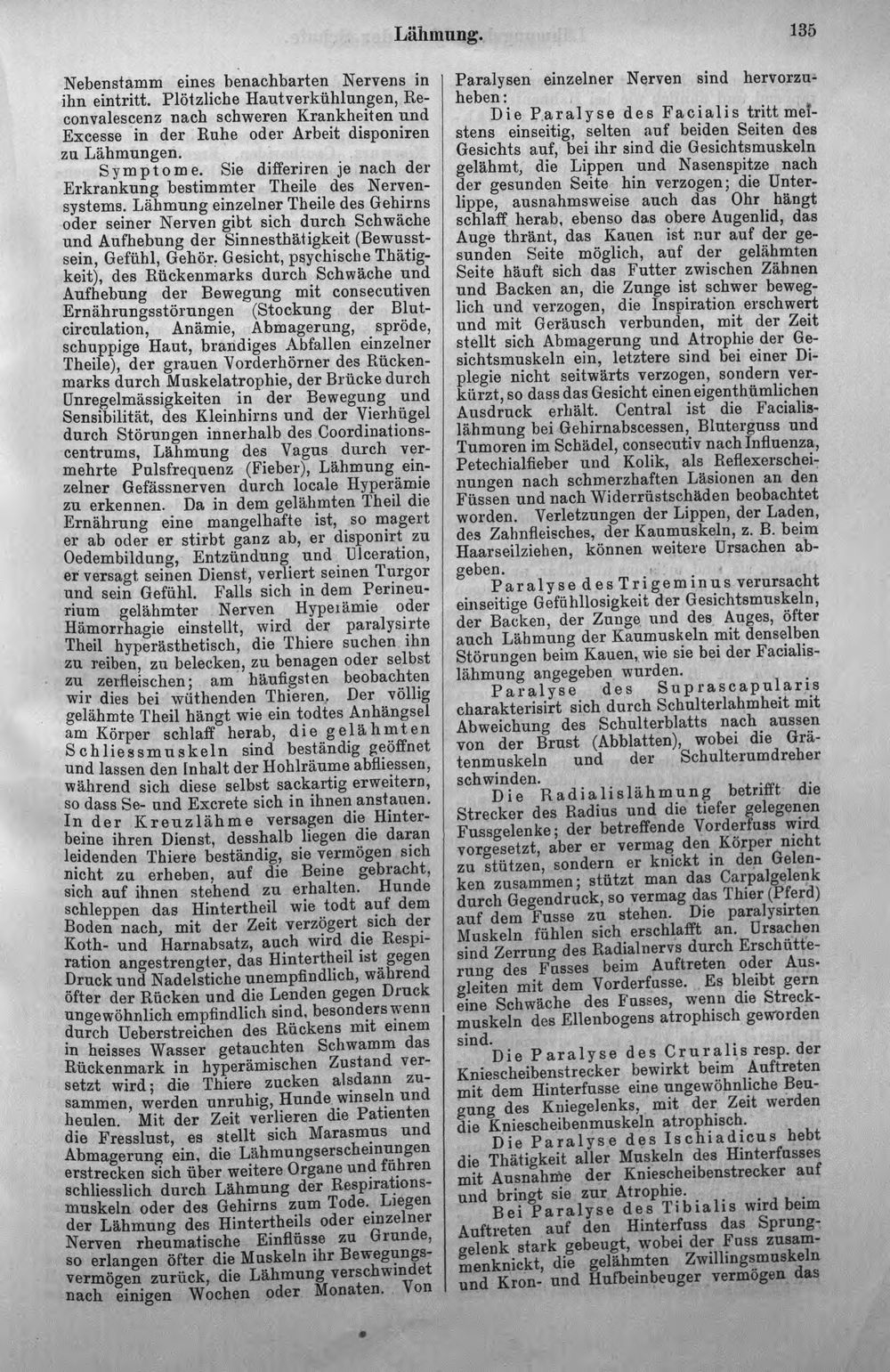 Lähmung.

135

Nebenstamm eines benachbarten Nervens in ihn eintritt. Plötzliche Hautverkühlungen, Reconvalescenz nach schweren Krankheiten und Excesse in der Ruhe oder Arbeit disponiren zu Lähmungen.

Symptome. Sie differiren je nach der Erkrankung bestimmter Theile des Nervensystems. Lähmung einzelner Theile des Gehirns oder seiner Nerven gibt sich durch Schwäche und Aufhebung der Sinnesthätigkeit (Bewusstsein, Gefühl, Gehör, Gesicht, psychische Thätigkeit), des Rückenmarks durch Schwäche und Aufhebung der Bewegung mit consecutiven Ernährungsstörungen (Stockung der Blutcirculation, Anämie, Abmagerung, spröde, schuppige Haut, brandiges Abfallen einzelner Theile), der grauen Vorderhörner des Rückenmarks durch Muskelatrophie, der Brücke durch Unregelmässigkeiten in der Bewegung und Sensibilität, des Kleinhirns und der Vierhügel durch Störungen innerhalb des Coordinationscentrums, Lähmung des Vagus durch vermehrte Pulsfrequenz (Fieber), Lähmung einzelner Gefässnerven durch locale Hyperämie zu erkennen. Da in dem gelähmten Theil die Ernährung eine mangelhafte ist, so magert er ab oder er stirbt ganz ab, er disponirt zu Oedembildung, Entzündung und Ulceration, er versagt seinen Dienst, verliert seinen Turgor und sein Gefühl. Falls sich in dem Perineurium gelähmter Nerven Hyperämie oder Hämorrhagie einstellt, wird der paralysirte Theil hyperästhetisch, die Thiere suchen ihn zu reiben, zu belecken, zu benagen oder selbst zu zerfleischen; am häufigsten beobachten wir dies bei wüthenden Thieren. Der völlig gelähmte Theil hängt wie ein todtes Anhängsel am Körper schlaff herab, die gelähmten Schliessmuskeln sind beständig geöffnet und lassen den Inhalt der Hohlräume abfliessen, während sich diese selbst sackartig erweitern, so dass Se- und Excrete sich in ihnen anstauen. In der Kreuzlähme versagen die Hinterbeine ihren Dienst, desshalb liegen die daran leidenden Thiere beständig, sie vermögen sich nicht zu erheben, auf die Beine gebracht, sich auf ihnen stehend zu erhalten. Hunde schleppen das Hintertheil wie todt auf dem Boden nach, mit der Zeit verzögert sich der Koth- und Harnabsatz, auch wird die Respiration angestrengter, das Hintertheil ist gegen Druck und Nadelstiche unempfindlich, während öfter der Rücken und die Lenden gegen Druck ungewöhnlich empfindlich sind, besonders wenn durch Ueberstreichen des Rückens mit einem in heisses Wasser getauchten Schwamm das Rückenmark in hyperämischen Zustand versetzt wird; die Thiere zucken alsdann zusammen, werden unruhig, Hunde winseln und heulen. Mit der Zeit verlieren die Patienten die Fresslust, es stellt sich Marasmus und Abmagerung ein, die Lähmungserscheinungen erstrecken sich über weitere Organe und führen schliesslich durch Lähmung der Respirationsmuskeln oder des Gehirns zum Tode. Liegen der Lähmung des Hintertheils oder einzelner Nerven rheumatische Einflüsse zu Grunde, so erlangen öfter die Muskeln ihr Bewegungsvermögen zurück, die Lähmung verschwindet nach einigen Wochen oder Monaten. Von Paralysen einzelner Nerven sind hervorzuheben:

Die Paralyse des Facialis tritt meistens einseitig, selten auf beiden Seiten des Gesichts auf, bei ihr sind die Gesichtsmuskeln gelähmt, die Lippen und Nasenspitze nach der gesunden Seite hin verzogen; die Unterlippe, ausnahmsweise auch das Ohr hängt schlaff herab, ebenso das obere Augenlid, das Auge thränt, das Kauen ist nur auf der gesunden Seite möglich, auf der gelähmten Seite häuft sich das Futter zwischen Zähnen und Backen an, die Zunge ist schwer beweglich und verzogen, die Inspiration erschwert und mit Geräusch verbunden, mit der Zeit stellt sich Abmagerung und Atrophie der Gesichtsmuskeln ein, letztere sind bei einer Diplegie nicht seitwärts verzogen, sondern verkürzt, so dass das Gesicht einen eigenthümlichen Ausdruck erhält. Central ist die Facialislähmung bei Gehirnabscessen, Bluterguss und Tumoren im Schädel, consecutiv nach Influenza, Petechialfieber und Kolik, als Reflexerscheinungen nach schmerzhaften Läsionen an den Füssen und nach Widerrüstschäden beobachtet worden. Verletzungen der Lippen, der Laden, des Zahnfleisches, der Kaumuskeln, z. B. beim Haarseilziehen, können weitere Ursachen abgeben.

Paralyse des Trigeminus verursacht einseitige Gefühllosigkeit der Gesichtsmuskeln, der Backen, der Zunge und des Auges, öfter auch Lähmung der Kaumuskeln mit denselben Störungen beim Kauen, wie sie bei der Facialislähmung angegeben wurden.

Paralyse des Suprascapularis charakterisirt sich durch Schulterlahmheit mit Abweichung des Schulterblatts nach aussen von der Brust (Abblatten), wobei die Grätenmuskeln und der Schulterumdreher schwinden.

Die Radialislähmung betrifft die Strecker des Radius und die tiefer gelegenen Fussgelenke; der betreffende Vorderfuss wird vorgesetzt, aber er vermag den Körper nicht zu stützen, sondern er knickt in den Gelenken zusammen; stützt man das Carpalgelenk durch Gegendruck, so vermag das Thier (Pferd) auf dem Fusse zu stehen. Die paralysirten Muskeln fühlen sich erschlafft an. Ursachen sind Zerrung des Radialnervs durch Erschütterung des Fusses beim Auftreten oder Ausgleiten mit dem Vorderfusse. Es bleibt gern eine Schwäche des Fusses, wenn die Streckmuskeln des Ellenbogens atrophisch geworden sind.

Die Paralyse des Cruralis resp. der Kniescheibenstrecker bewirkt beim Auftreten mit dem Hinterfusse eine ungewöhnliche Beugung des Kniegelenks, mit der Zeit werden die Kniescheibenmuskeln atrophisch.

Die Paralyse des Ischiadicus hebt die Thätigkeit aller Muskeln des Hinterfusses mit Ausnahme der Kniescheibenstrecker auf und bringt sie zur Atrophie.

Bei Paralyse des Tibialis wird beim Auftreten auf den Hinterfuss das Sprunggelenk stark gebeugt, wobei der Fuss zusammenknickt, die gelähmten Zwillingsmuskeln und Kron- und Hufbeinbeuger vermögen das